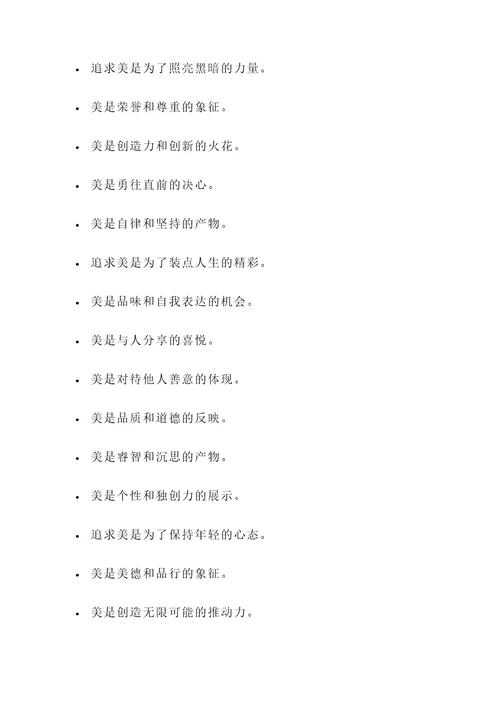 - 追求美是为了照亮黑暗的力量。
- 美是荣誉和尊重的象征。
- 美是创造力和创新的火花。
- 美是勇往直前的决心。
- 美是自律和坚持的产物。
- 追求美是为了装点人生的精彩。
- 美是品味和自我表达的机会。
- 美是与人分享的喜悦。
- 美是对待他人善意的体现。
- 美是品质和道德的反映。
- 美是睿智和沉思的产物。
- 美是个性和独创力的展示。
- 追求美是为了保持年轻的心态。
- 美是美德和品行的象征。
- 美是创造无限可能的推动力。